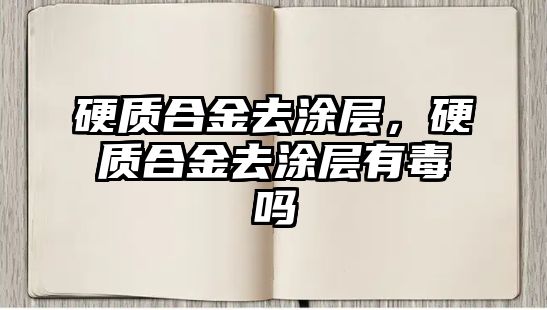 硬质合金去涂层，硬质合金去涂层有毒吗